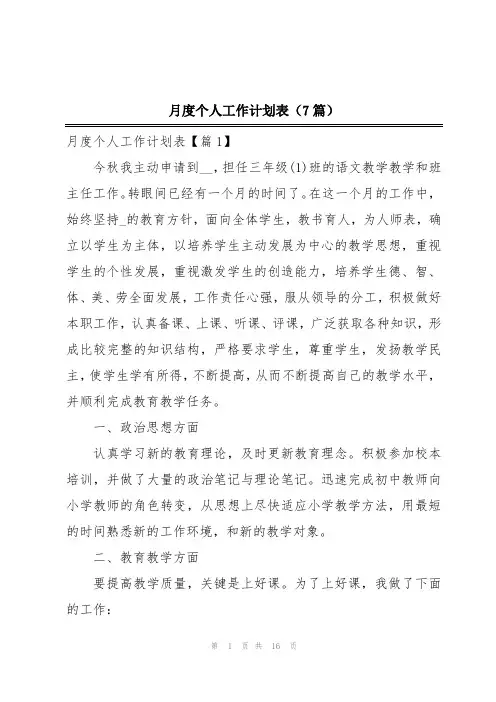 月度个人工作计划表（7篇）

月度个人工作计划表【篇1】

今秋我主动申请到__，担任三年级(1)班的语文教学教学和班主任工作。转眼间已经有一个月的时间了。在这一个月的工作中，始终坚持_的教育方针，面向全体学生，教书育人，为人师表，确立以学生为主体，以培养学生主动发展为中心的教学思想，重视学生的个性发展，重视激发学生的创造能力，培养学生德、智、体、美、劳全面发展，工作责任心强，服从领导的分工，积极做好本职工作，认真备课、上课、听课、评课，广泛获取各种知识，形成比较完整的知识结构，严格要求学生，尊重学生，发扬教学民主，使学生学有所得，不断提高，从而不断提高自己的教学水平，并顺利完成教育教学任务。

一、政治思想方面

认真学习新的教育理论，及时更新教育理念。积极参加校本培训，并做了大量的政治笔记与理论笔记。迅速完成初中教师向小学教师的角色转变，从思想上尽快适应小学教学方法，用最短的时间熟悉新的工作环境，和新的教学对象。

二、教育教学方面

要提高教学质量，关键是上好课。为了上好课，我做了下面的工作：

第 1 页 共 16 页